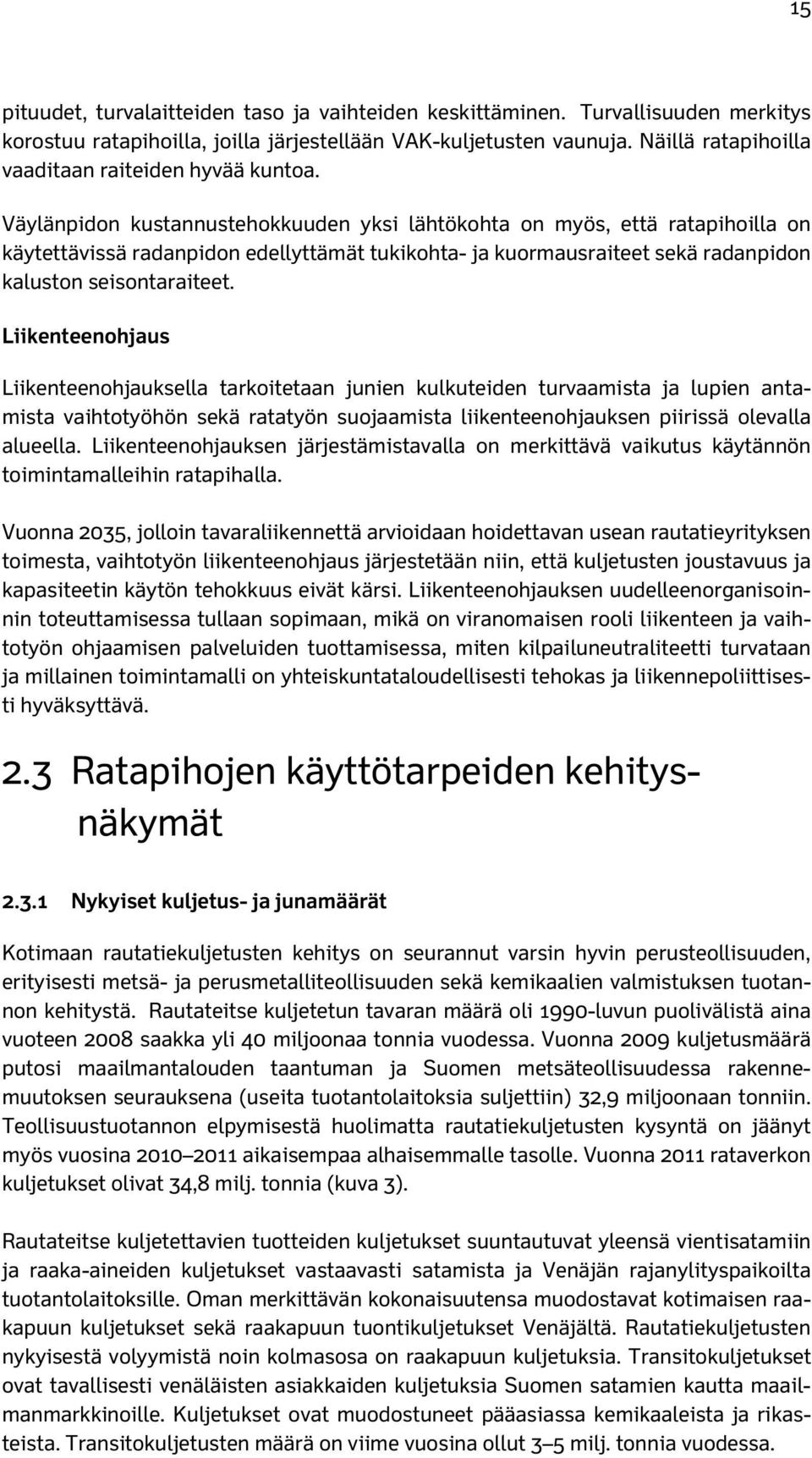 15

pituudet, turvalaitteiden taso ja vaihteiden keskittäminen. Turvallisuuden merkitys korostuu ratapihoilla, joilla järjestellään VAK-kuljetusten vaunuja. Näillä ratapihoilla vaaditaan raiteiden hyvää kuntoa.

Väylänpidon kustannustehokkuuden yksi lähtökohta on myös, että ratapihoilla on käytettävissä radanpidon edellyttämät tukikohta- ja kuormausraiteet sekä radanpidon kaluston seisontaraiteet.

Liikenteenohjaus

Liikenteenohjauksella tarkoitetaan junien kulkuteiden turvaamista ja lupien antamista vaihtotyöhön sekä ratatyön suojaamista liikenteenohjauksen piirissä olevalla alueella. Liikenteenohjauksen järjestämistavalla on merkittävä vaikutus käytännön toimintamalleihin ratapihalla.

Vuonna 2035, jolloin tavaraliikennettä arvioidaan hoidettavan usean rautatieyrityksen toimesta, vaihtotyön liikenteenohjaus järjestetään niin, että kuljetusten joustavuus ja kapasiteetin käytön tehokkuus eivät kärsi. Liikenteenohjauksen uudelleenorganisoinnin toteuttamisessa tullaan sopimaan, mikä on viranomaisen rooli liikenteen ja vaihtotyön ohjaamisen palveluiden tuottamisessa, miten kilpailuneutraliteetti turvataan ja millainen toimintamalli on yhteiskuntataloudellisesti tehokas ja liikennepoliittisesti hyväksyttävä.

2.3 Ratapihojen käyttötarpeiden kehitysnäkymät

2.3.1 Nykyiset kuljetus- ja junamäärät

Kotimaan rautatiekuljetusten kehitys on seurannut varsin hyvin perusteollisuuden, erityisesti metsä- ja perusmetalliteollisuuden sekä kemikaalien valmistuksen tuotannon kehitystä. Rautateitse kuljetetun tavaran määrä oli 1990-luvun puolivälistä aina vuoteen 2008 saakka yli 40 miljoonaa tonnia vuodessa. Vuonna 2009 kuljetusmäärä putosi maailmantalouden taantuman ja Suomen metsäteollisuudessa rakennemuutoksen seurauksena (useita tuotantolaitoksia suljettiin) 32,9 miljoonaan tonniin. Teollisuustuotannon elpymisestä huolimatta rautatiekuljetusten kysyntä on jäänyt myös vuosina 2010–2011 aikaisempaa alhaisemmalle tasolle. Vuonna 2011 rataverkon kuljetukset olivat 34,8 milj. tonnia (kuva 3).

Rautateitse kuljetettavien tuotteiden kuljetukset suuntautuvat yleensä vientisatamiin ja raaka-aineiden kuljetukset vastaavasti satamista ja Venäjän rajanylityspaikoilta tuotantolaitoksille. Oman merkittävän kokonaisuutensa muodostavat kotimaisen raakapuun kuljetukset sekä raakapuun tuontikuljetukset Venäjältä. Rautatiekuljetusten nykyisestä volyymistä noin kolmasosa on raakapuun kuljetuksia. Transitokuljetukset ovat tavallisesti venäläisten asiakkaiden kuljetuksia Suomen satamien kautta maailmanmarkkinoille. Kuljetukset ovat muodostuneet pääasiassa kemikaaleista ja rikasteista. Transitokuljetusten määrä on viime vuosina ollut 3–5 milj. tonnia vuodessa.